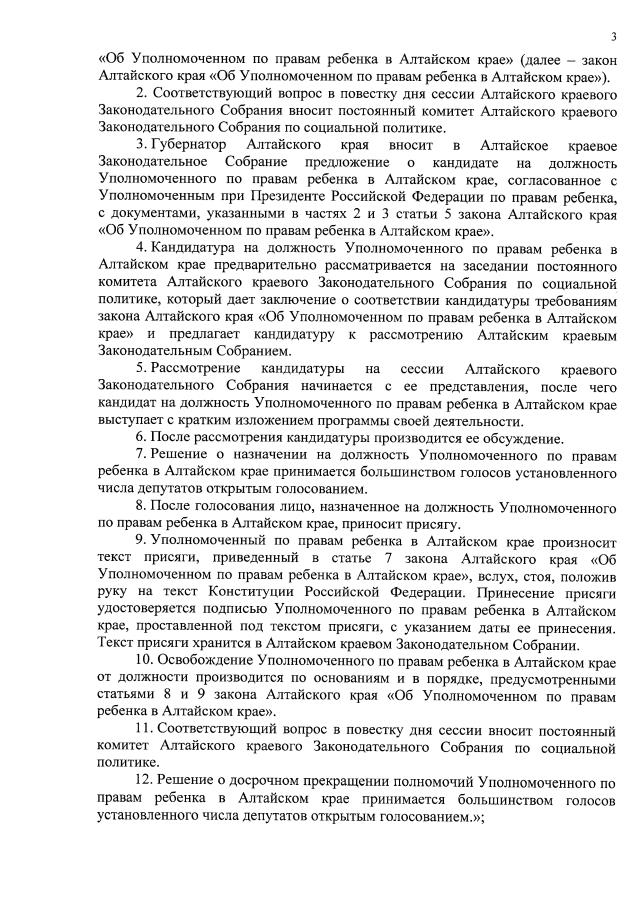 3

«Об Уполномоченном по правам ребенка в Алтайском крае» (далее – закон Алтайского края «Об Уполномоченном по правам ребенка в Алтайском крае»).

2. Соответствующий вопрос в повестку дня сессии Алтайского краевого Законодательного Собрания вносит постоянный комитет Алтайского краевого Законодательного Собрания по социальной политике.

3. Губернатор Алтайского края вносит в Алтайское краевое Законодательное Собрание предложение о кандидате на должность Уполномоченного по правам ребенка в Алтайском крае, согласованное с Уполномоченным при Президенте Российской Федерации по правам ребенка, с документами, указанными в частях 2 и 3 статьи 5 закона Алтайского края «Об Уполномоченном по правам ребенка в Алтайском крае».

4. Кандидатура на должность Уполномоченного по правам ребенка в Алтайском крае предварительно рассматривается на заседании постоянного комитета Алтайского краевого Законодательного Собрания по социальной политике, который дает заключение о соответствии кандидатуры требованиям закона Алтайского края «Об Уполномоченном по правам ребенка в Алтайском крае» и предлагает кандидатуру к рассмотрению Алтайским краевым Законодательным Собранием.

5. Рассмотрение кандидатуры на сессии Алтайского краевого Законодательного Собрания начинается с ее представления, после чего кандидат на должность Уполномоченного по правам ребенка в Алтайском крае выступает с кратким изложением программы своей деятельности.

6. После рассмотрения кандидатуры производится ее обсуждение.

7. Решение о назначении на должность Уполномоченного по правам ребенка в Алтайском крае принимается большинством голосов установленного числа депутатов открытым голосованием.

8. После голосования лицо, назначенное на должность Уполномоченного по правам ребенка в Алтайском крае, приносит присягу.

9. Уполномоченный по правам ребенка в Алтайском крае произносит текст присяги, приведенный в статье 7 закона Алтайского края «Об Уполномоченном по правам ребенка в Алтайском крае», вслух, стоя, положив руку на текст Конституции Российской Федерации. Принесение присяги удостоверяется подписью Уполномоченного по правам ребенка в Алтайском крае, проставленной под текстом присяги, с указанием даты ее принесения. Текст присяги хранится в Алтайском краевом Законодательном Собрании.

10. Освобождение Уполномоченного по правам ребенка в Алтайском крае от должности производится по основаниям и в порядке, предусмотренными статьями 8 и 9 закона Алтайского края «Об Уполномоченном по правам ребенка в Алтайском крае».

11. Соответствующий вопрос в повестку дня сессии вносит постоянный комитет Алтайского краевого Законодательного Собрания по социальной политике.

12. Решение о досрочном прекращении полномочий Уполномоченного по правам ребенка в Алтайском крае принимается большинством голосов установленного числа депутатов открытым голосованием.»;